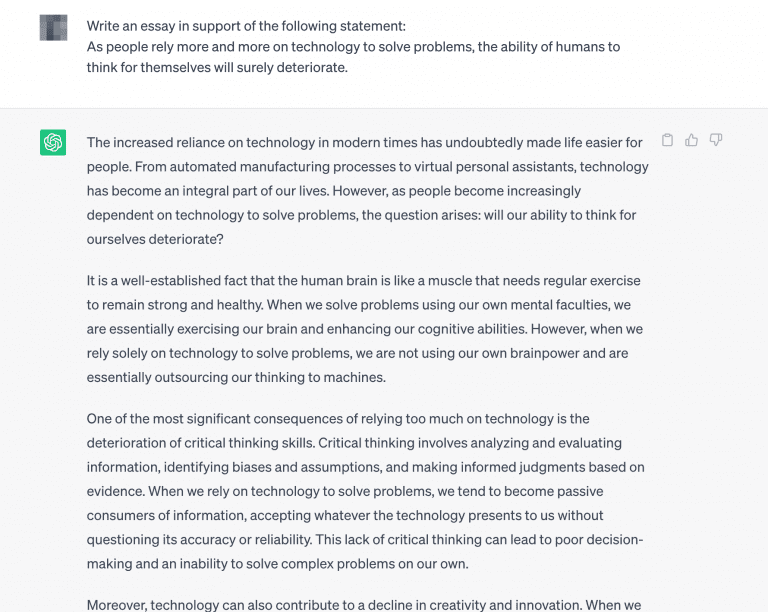 Write an essay in support of the following statement:
As people rely more and more on technology to solve problems, the ability of humans to think for themselves will surely deteriorate.

The increased reliance on technology in modern times has undoubtedly made life easier for people. From automated manufacturing processes to virtual personal assistants, technology has become an integral part of our lives. However, as people become increasingly dependent on technology to solve problems, the question arises: will our ability to think for ourselves deteriorate?

It is a well-established fact that the human brain is like a muscle that needs regular exercise to remain strong and healthy. When we solve problems using our own mental faculties, we are essentially exercising our brain and enhancing our cognitive abilities. However, when we rely solely on technology to solve problems, we are not using our own brainpower and are essentially outsourcing our thinking to machines.

One of the most significant consequences of relying too much on technology is the deterioration of critical thinking skills. Critical thinking involves analyzing and evaluating information, identifying biases and assumptions, and making informed judgments based on evidence. When we rely on technology to solve problems, we tend to become passive consumers of information, accepting whatever the technology presents to us without questioning its accuracy or reliability. This lack of critical thinking can lead to poor decision-making and an inability to solve complex problems on our own.

Moreover, technology can also contribute to a decline in creativity and innovation. When we